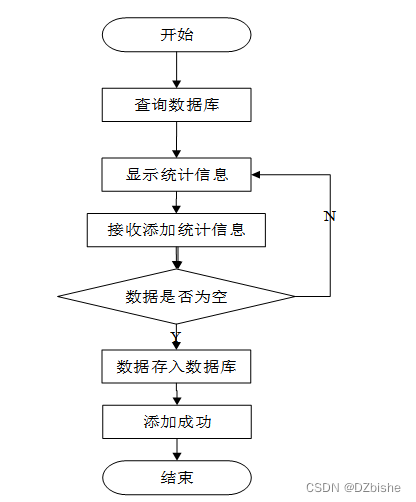 开始

查询数据库

显示统计信息

N

接收添加统计信息

数据是否为空

Y

数据存入数据库

添加成功

结束

CSDN @DZbishe